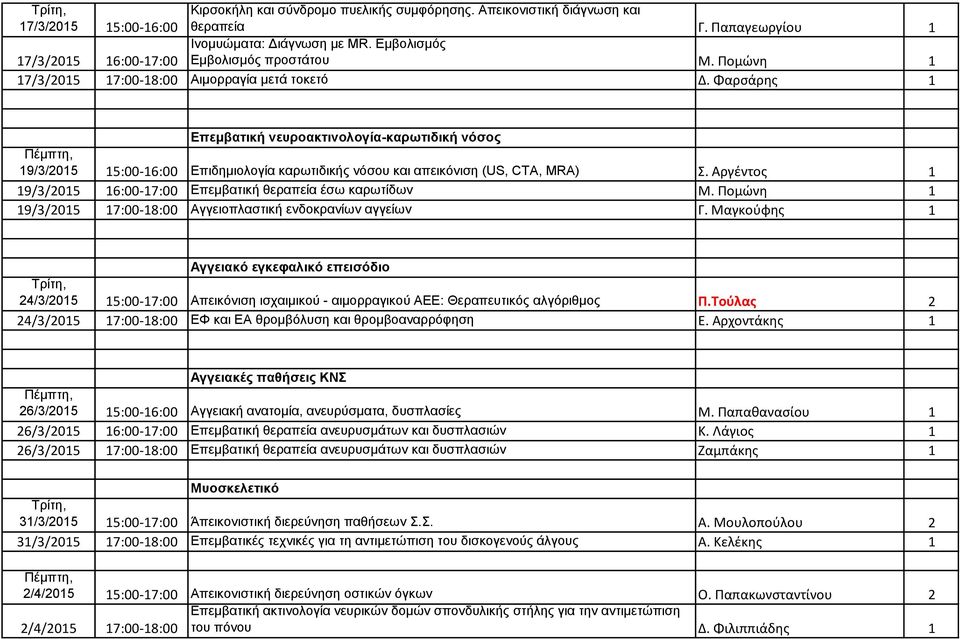 | | | | | |
|---|---|---|---|---|
| Τρίτη, 17/3/2015 | 15:00-16:00 | Κιρσοκήλη και σύνδρομο πυελικής συμφόρησης. Απεικονιστική διάγνωση και θεραπεία | Γ. Παπαγεωργίου | 1 |
| 17/3/2015 | 16:00-17:00 | Ινομυώματα: Διάγνωση με MR. Εμβολισμός Εμβολισμός προστάτου | Μ. Πομώνη | 1 |
| 17/3/2015 | 17:00-18:00 | Αιμορραγία μετά τοκετό | Δ. Φαρσάρης | 1 |
| | | | | |
| | | Επεμβατική νευροακτινολογία-καρωτιδική νόσος | | |
| Πέμπτη, 19/3/2015 | 15:00-16:00 | Επιδημιολογία καρωτιδικής νόσου και απεικόνιση (US, CTA, MRA) | Σ. Αργέντος | 1 |
| 19/3/2015 | 16:00-17:00 | Επεμβατική θεραπεία έσω καρωτίδων | Μ. Πομώνη | 1 |
| 19/3/2015 | 17:00-18:00 | Αγγειοπλαστική ενδοκρανίων αγγείων | Γ. Μαγκούφης | 1 |
| | | | | |
| | | Αγγειακό εγκεφαλικό επεισόδιο | | |
| Τρίτη, 24/3/2015 | 15:00-17:00 | Απεικόνιση ισχαιμικού - αιμορραγικού ΑΕΕ: Θεραπευτικός αλγόριθμος | Π.Τούλας | 2 |
| 24/3/2015 | 17:00-18:00 | ΕΦ και ΕΑ θρομβόλυση και θρομβοαναρρόφηση | Ε. Αρχοντάκης | 1 |
| | | | | |
| | | Αγγειακές παθήσεις ΚΝΣ | | |
| Πέμπτη, 26/3/2015 | 15:00-16:00 | Αγγειακή ανατομία, ανευρύσματα, δυσπλασίες | Μ. Παπαθανασίου | 1 |
| 26/3/2015 | 16:00-17:00 | Επεμβατική θεραπεία ανευρυσμάτων και δυσπλασιών | Κ. Λάγιος | 1 |
| 26/3/2015 | 17:00-18:00 | Επεμβατική θεραπεία ανευρυσμάτων και δυσπλασιών | Ζαμπάκης | 1 |
| | | | | |
| | | Μυοσκελετικό | | |
| Τρίτη, 31/3/2015 | 15:00-17:00 | Άπεικονιστική διερεύνηση παθήσεων Σ.Σ. | Α. Μουλοπούλου | 2 |
| 31/3/2015 | 17:00-18:00 | Επεμβατικές τεχνικές για τη αντιμετώπιση του δισκογενούς άλγους | Α. Κελέκης | 1 |
| | | | | |
| Πέμπτη, 2/4/2015 | 15:00-17:00 | Απεικονιστική διερεύνηση οστικών όγκων | Ο. Παπακωνσταντίνου | 2 |
| 2/4/2015 | 17:00-18:00 | Επεμβατική ακτινολογία νευρικών δομών σπονδυλικής στήλης για την αντιμετώπιση του πόνου | Δ. Φιλιππιάδης | 1 |